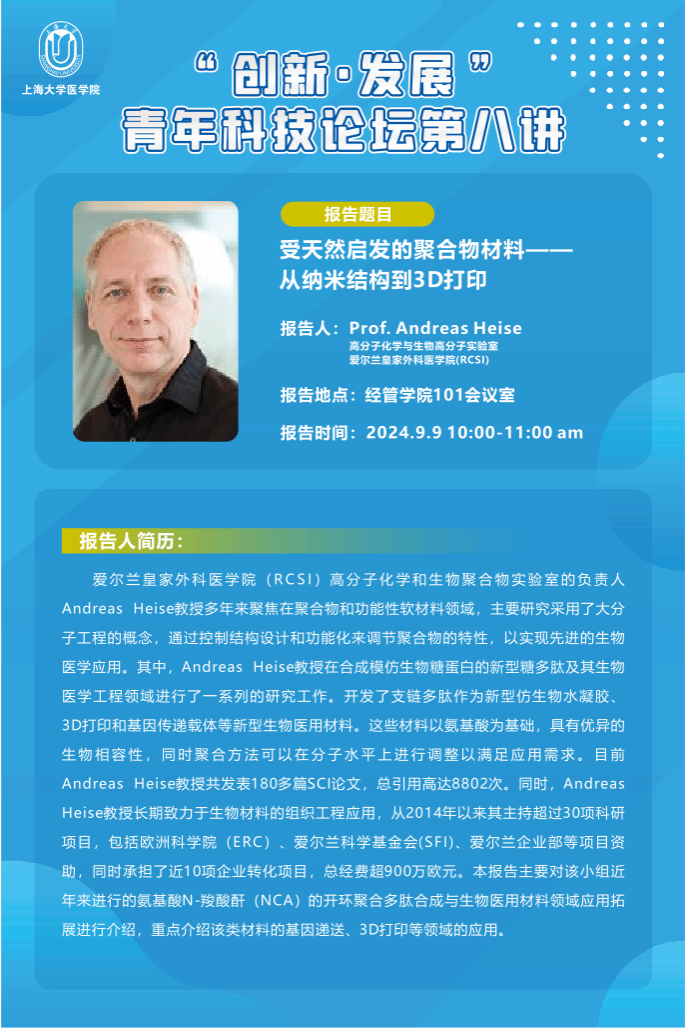 上海大学医学院

“创新·发展”
青年科技论坛第八讲

报告题目

受天然启发的聚合物材料——
从纳米结构到3D打印

报告人：Prof. Andreas Heise
高分子化学与生物高分子实验室
爱尔兰皇家外科医学院(RCSI)

报告地点：经管学院101会议室

报告时间：2024.9.9 10:00-11:00 am

报告人简历：

爱尔兰皇家外科医学院（RCSI）高分子化学和生物聚合物实验室的负责人Andreas Heise教授多年来聚焦在聚合物和功能性软材料领域，主要研究采用了大分子工程的概念，通过控制结构设计和功能化来调节聚合物的特性，以实现先进的生物医学应用。其中，Andreas Heise教授在合成模仿生物糖蛋白的新型糖多肽及其生物医学工程领域进行了一系列的研究工作。开发了支链多肽作为新型仿生物水凝胶、3D打印和基因传递载体等新型生物医用材料。这些材料以氨基酸为基础，具有优异的生物相容性，同时聚合方法可以在分子水平上进行调整以满足应用需求。目前Andreas Heise教授共发表180多篇SCI论文，总引用高达8802次。同时，Andreas Heise教授长期致力于生物材料的组织工程应用，从2014年以来其主持超过30项科研项目，包括欧洲科学院（ERC）、爱尔兰科学基金会(SFI)、爱尔兰企业部等项目资助，同时承担了近10项企业转化项目，总经费超900万欧元。本报告主要对该小组近年来进行的氨基酸N-羧酸酐（NCA）的开环聚合多肽合成与生物医用材料领域应用拓展进行介绍，重点介绍该类材料的基因递送、3D打印等领域的应用。